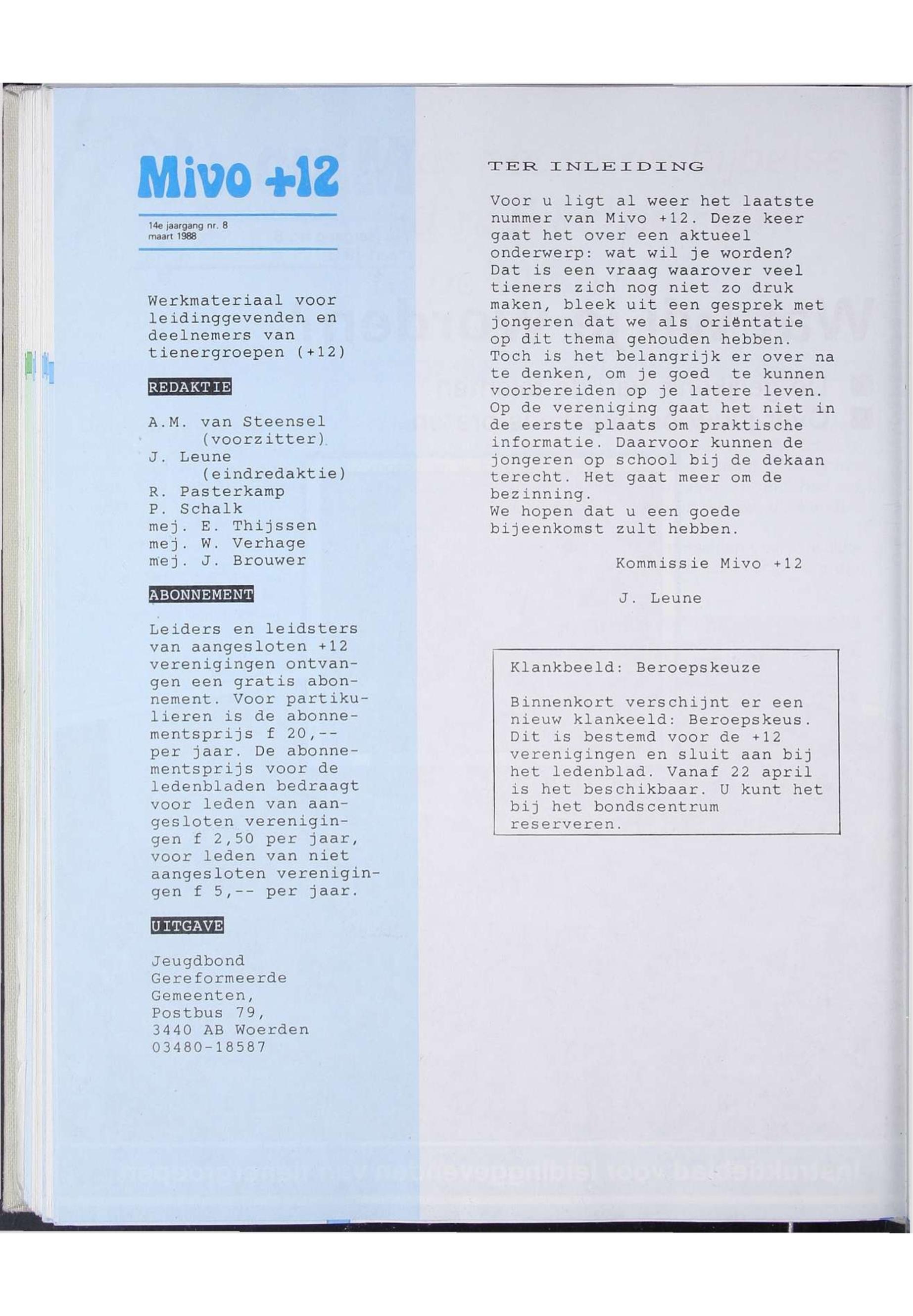 Mivo +12

14e jaargang nr. 8
maart 1988

Werkmateriaal voor leidinggevenden en deelnemers van tienergroepen (+12)

REDAKTIE

A.M. van Steensel (voorzitter)
J. Leune (eindredaktie)
R. Pasterkamp
P. Schalk
mej. E. Thijssen
mej. W. Verhage
mej. J. Brouwer

ABONNEMENT

Leiders en leidsters van aangesloten +12 verenigingen ontvangen een gratis abonnement. Voor partikulieren is de abonnementsprijs f 20,-- per jaar. De abonnementsprijs voor de ledenbladen bedraagt voor leden van aangesloten verenigingen f 2,50 per jaar, voor leden van niet aangesloten verenigingen f 5,-- per jaar.

UITGAVE

Jeugdbond Gereformeerde Gemeenten,
Postbus 79,
3440 AB Woerden
03480-18587

TER INLEIDING

Voor u ligt al weer het laatste nummer van Mivo +12. Deze keer gaat het over een aktueel onderwerp: wat wil je worden? Dat is een vraag waarover veel tieners zich nog niet zo druk maken, bleek uit een gesprek met jongeren dat we als oriëntatie op dit thema gehouden hebben. Toch is het belangrijk er over na te denken, om je goed te kunnen voorbereiden op je latere leven. Op de vereniging gaat het niet in de eerste plaats om praktische informatie. Daarvoor kunnen de jongeren op school bij de dekaan terecht. Het gaat meer om de bezinning.
We hopen dat u een goede bijeenkomst zult hebben.

Kommissie Mivo +12

J. Leune

Klankbeeld: Beroepskeuze

Binnenkort verschijnt er een nieuw klankeeld: Beroepskeus. Dit is bestemd voor de +12 verenigingen en sluit aan bij het ledenblad. Vanaf 22 april is het beschikbaar. U kunt het bij het bondscentrum reserveren.